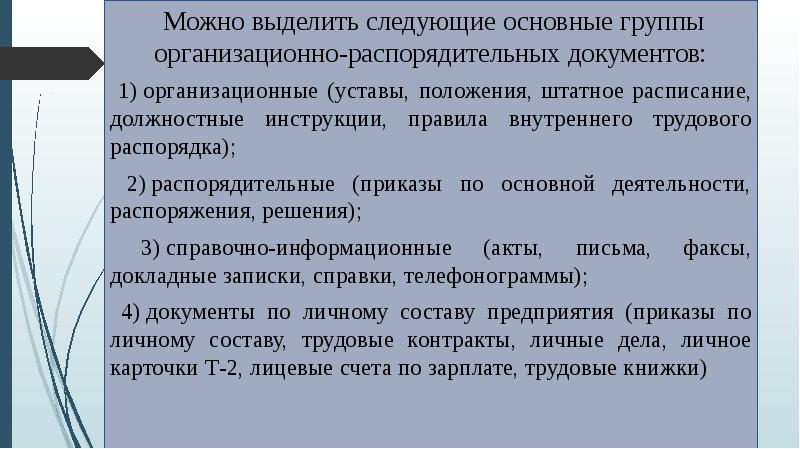 Можно выделить следующие основные группы организационно-распорядительных документов:

1) организационные (уставы, положения, штатное расписание, должностные инструкции, правила внутреннего трудового распорядка);

2) распорядительные (приказы по основной деятельности, распоряжения, решения);

3) справочно-информационные (акты, письма, факсы, докладные записки, справки, телефонограммы);

4) документы по личному составу предприятия (приказы по личному составу, трудовые контракты, личные дела, личное карточки Т-2, лицевые счета по зарплате, трудовые книжки)